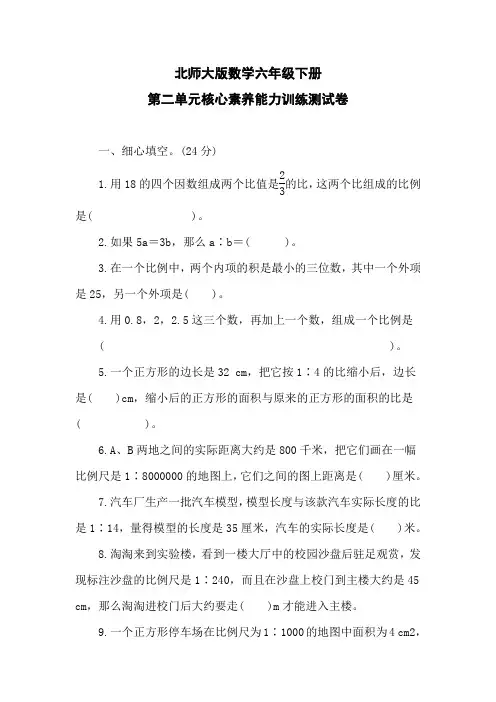 北师大版数学六年级下册

第二单元核心素养能力训练测试卷

一、细心填空。(24 分)

1. 用 18 的四个因数组成两个比值是$\frac{2}{3}$的比，这两个比组成的比例是(　　　　　　)。

2. 如果 5a＝3b，那么 a∶b＝(　　　)。

3. 在一个比例中，两个内项的积是最小的三位数，其中一个外项是 25，另一个外项是(　　)。

4. 用 0.8，2，2.5 这三个数，再加上一个数，组成一个比例是(　　　　　　　　　　　　)。

5. 一个正方形的边长是 32 cm，把它按 1∶4 的比缩小后，边长是(　　)cm，缩小后的正方形的面积与原来的正方形的面积的比是(　　)。

6. A、B 两地之间的实际距离大约是 800 千米，把它们画在一幅比例尺是 1∶8000000 的地图上，它们之间的图上距离是(　　)厘米。

7. 汽车厂生产一批汽车模型，模型长度与该款汽车实际长度的比是 1∶14，量得模型的长度是 35 厘米，汽车的实际长度是(　　)米。

8. 淘淘来到实验楼，看到一楼大厅中的校园沙盘后驻足观赏，发现标注沙盘的比例尺是 1∶240，而且在沙盘上校门到主楼大约是 45 cm，那么淘淘进校门后大约要走(　　)m 才能进入主楼。

9. 一个正方形停车场在比例尺为 1∶1000 的地图中面积为 4 cm2，